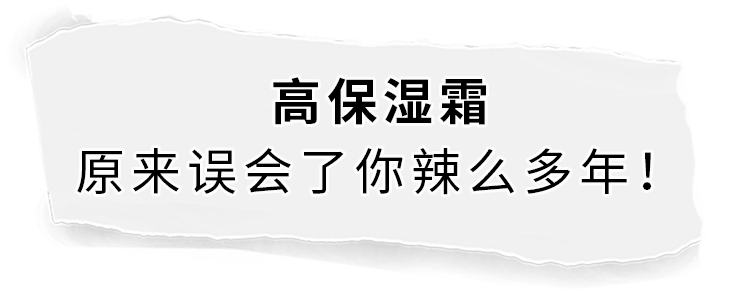 高保湿霜
原来误会了你辣么多年！